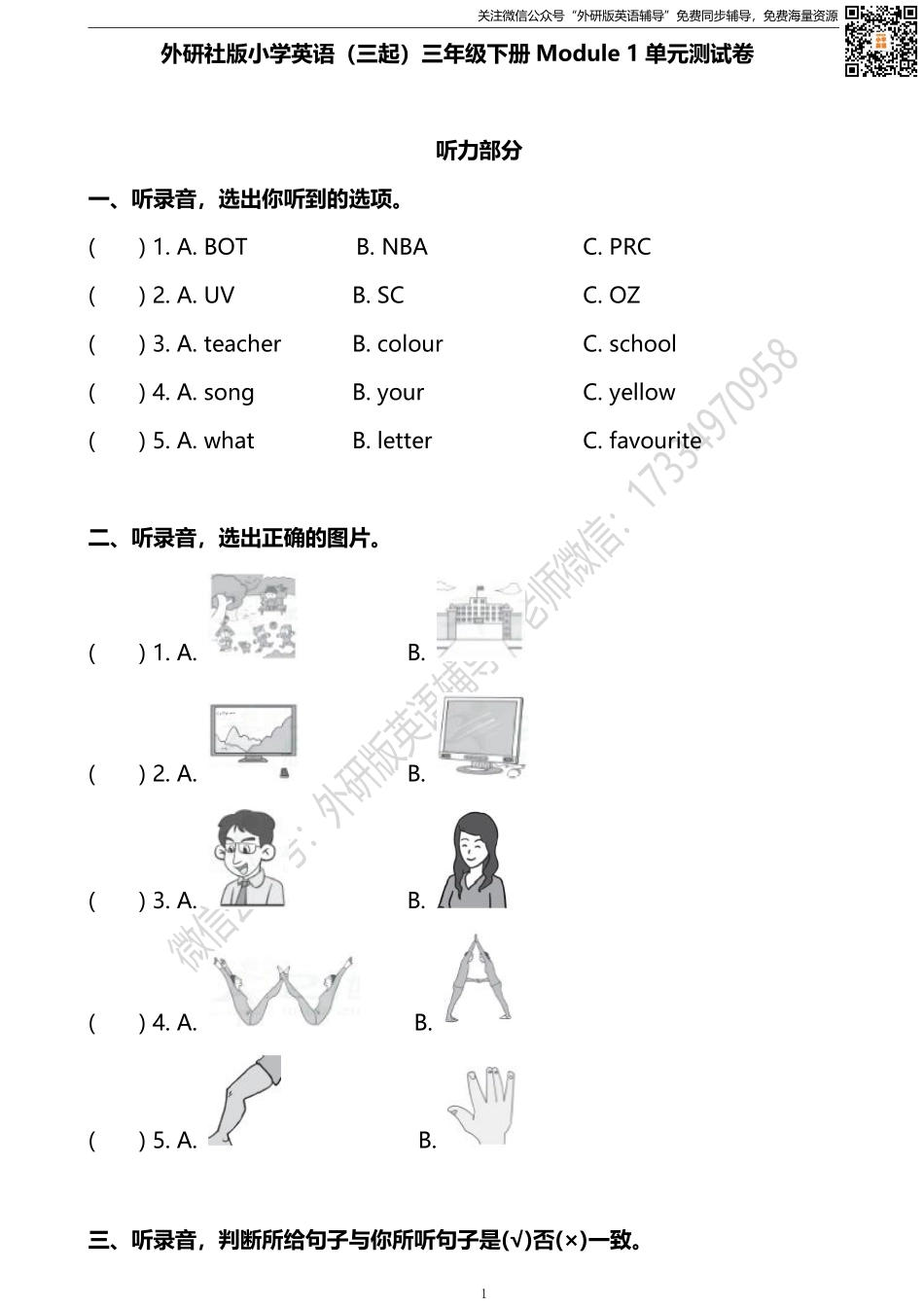 关注微信公众号“外研版英语辅导”免费同步辅导，免费海量资源

外研社版小学英语（三起）三年级下册 Module 1 单元测试卷

听力部分

一、听录音，选出你听到的选项。

(　　) 1. A. BOT　　B. NBA　　C. PRC

(　　) 2. A. UV　　B. SC　　C. OZ

(　　) 3. A. teacher　　B. colour　　C. school

(　　) 4. A. song　　B. your　　C. yellow

(　　) 5. A. what　　B. letter　　C. favourite

二、听录音，选出正确的图片。

(　　) 1. A.　　B.

(　　) 2. A.　　B.

(　　) 3. A.　　B.

(　　) 4. A.　　B.

(　　) 5. A.　　B.

三、听录音，判断所给句子与你所听句子是(√)否(×)一致。

微信公众号：外研版英语辅导 老师微信：17334970958

1